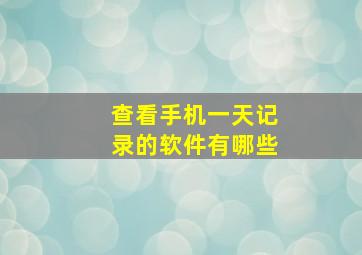 查看手机一天记录的软件有哪些